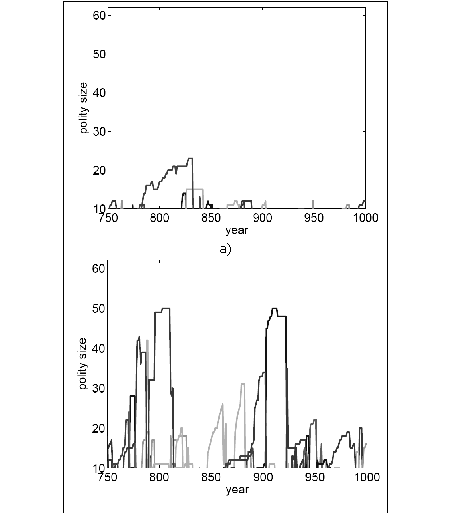 60
50
40
30
20
10
polity size
750 800 850 900 950 1000
year
a)

60
50
40
30
20
10
polity size
750 800 850 900 950 1000
year